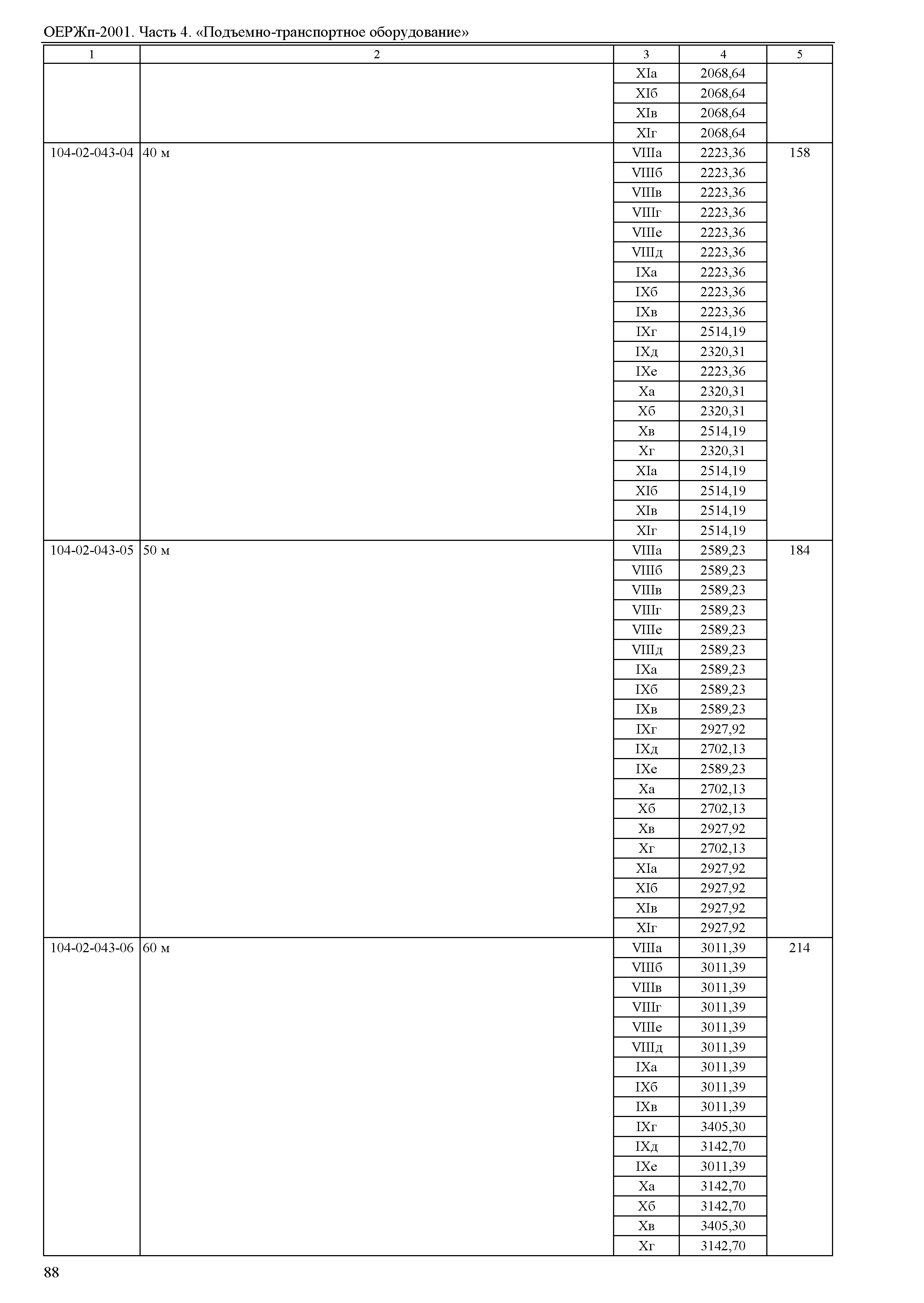 ОЕРЖп-2001. Часть 4. «Подъемно-транспортное оборудование»

| 1 | 2 | 3 | 4 | 5 |
|---|---|---|---|---|
| | | XIа | 2068,64 | |
| | | XIб | 2068,64 | |
| | | XIв | 2068,64 | |
| | | XIг | 2068,64 | |
| 104-02-043-04 | 40 м | VIIIа | 2223,36 | 158 |
| | | VIIIб | 2223,36 | |
| | | VIIIв | 2223,36 | |
| | | VIIIг | 2223,36 | |
| | | VIIIе | 2223,36 | |
| | | VIIIд | 2223,36 | |
| | | IXа | 2223,36 | |
| | | IXб | 2223,36 | |
| | | IXв | 2223,36 | |
| | | IXг | 2514,19 | |
| | | IXд | 2320,31 | |
| | | IXе | 2223,36 | |
| | | Xа | 2320,31 | |
| | | Xб | 2320,31 | |
| | | Xв | 2514,19 | |
| | | Xг | 2320,31 | |
| | | XIа | 2514,19 | |
| | | XIб | 2514,19 | |
| | | XIв | 2514,19 | |
| | | XIг | 2514,19 | |
| 104-02-043-05 | 50 м | VIIIа | 2589,23 | 184 |
| | | VIIIб | 2589,23 | |
| | | VIIIв | 2589,23 | |
| | | VIIIг | 2589,23 | |
| | | VIIIе | 2589,23 | |
| | | VIIIд | 2589,23 | |
| | | IXа | 2589,23 | |
| | | IXб | 2589,23 | |
| | | IXв | 2589,23 | |
| | | IXг | 2927,92 | |
| | | IXд | 2702,13 | |
| | | IXе | 2589,23 | |
| | | Xа | 2702,13 | |
| | | Xб | 2702,13 | |
| | | Xв | 2927,92 | |
| | | Xг | 2702,13 | |
| | | XIа | 2927,92 | |
| | | XIб | 2927,92 | |
| | | XIв | 2927,92 | |
| | | XIг | 2927,92 | |
| 104-02-043-06 | 60 м | VIIIа | 3011,39 | 214 |
| | | VIIIб | 3011,39 | |
| | | VIIIв | 3011,39 | |
| | | VIIIг | 3011,39 | |
| | | VIIIе | 3011,39 | |
| | | VIIIд | 3011,39 | |
| | | IXа | 3011,39 | |
| | | IXб | 3011,39 | |
| | | IXв | 3011,39 | |
| | | IXг | 3405,30 | |
| | | IXд | 3142,70 | |
| | | IXе | 3011,39 | |
| | | Xа | 3142,70 | |
| | | Xб | 3142,70 | |
| | | Xв | 3405,30 | |
| | | Xг | 3142,70 | |

88